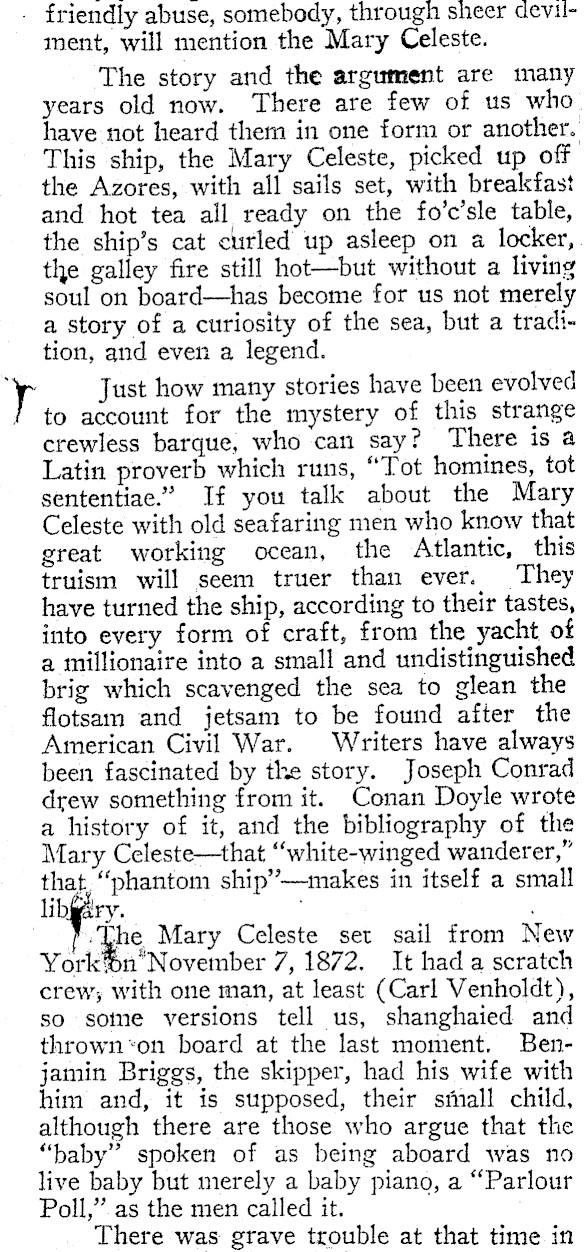 friendly abuse, somebody, through sheer devilment, will mention the Mary Celeste.

The story and the argument are many years old now. There are few of us who have not heard them in one form or another. This ship, the Mary Celeste, picked up off the Azores, with all sails set, with breakfast and hot tea all ready on the fo'c'sle table, the ship's cat curled up asleep on a locker, the galley fire still hot—but without a living soul on board—has become for us not merely a story of a curiosity of the sea, but a tradition, and even a legend.

Just how many stories have been evolved to account for the mystery of this strange crewless barque, who can say? There is a Latin proverb which runs, "Tot homines, tot sententiae." If you talk about the Mary Celeste with old seafaring men who know that great working ocean, the Atlantic, this truism will seem truer than ever. They have turned the ship, according to their tastes, into every form of craft, from the yacht of a millionaire into a small and undistinguished brig which scavenged the sea to glean the flotsam and jetsam to be found after the American Civil War. Writers have always been fascinated by the story. Joseph Conrad drew something from it. Conan Doyle wrote a history of it, and the bibliography of the Mary Celeste—that "white-winged wanderer," that "phantom ship"—makes in itself a small library.

The Mary Celeste set sail from New York on November 7, 1872. It had a scratch crew, with one man, at least (Carl Venholdt), so some versions tell us, shanghaied and thrown on board at the last moment. Benjamin Briggs, the skipper, had his wife with him and, it is supposed, their small child, although there are those who argue that the "baby" spoken of as being aboard was no live baby but merely a baby piano, a "Parlour Poll," as the men called it.

There was grave trouble at that time in